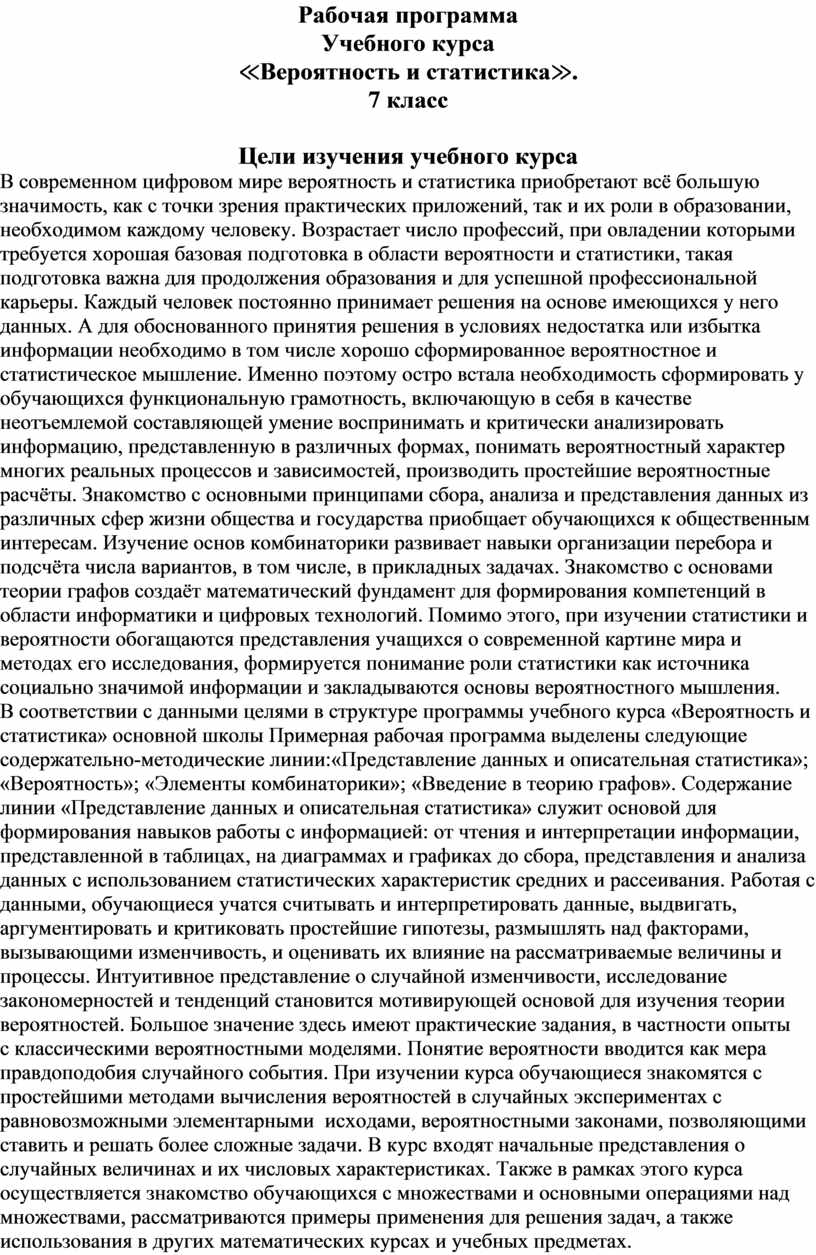 Рабочая программа
Учебного курса
≪Вероятность и статистика≫.
7 класс

Цели изучения учебного курса

В современном цифровом мире вероятность и статистика приобретают всё большую значимость, как с точки зрения практических приложений, так и их роли в образовании, необходимом каждому человеку. Возрастает число профессий, при овладении которыми требуется хорошая базовая подготовка в области вероятности и статистики, такая подготовка важна для продолжения образования и для успешной профессиональной карьеры. Каждый человек постоянно принимает решения на основе имеющихся у него данных. А для обоснованного принятия решения в условиях недостатка или избытка информации необходимо в том числе хорошо сформированное вероятностное и статистическое мышление. Именно поэтому остро встала необходимость сформировать у обучающихся функциональную грамотность, включающую в себя в качестве неотъемлемой составляющей умение воспринимать и критически анализировать информацию, представленную в различных формах, понимать вероятностный характер многих реальных процессов и зависимостей, производить простейшие вероятностные расчёты. Знакомство с основными принципами сбора, анализа и представления данных из различных сфер жизни общества и государства приобщает обучающихся к общественным интересам. Изучение основ комбинаторики развивает навыки организации перебора и подсчёта числа вариантов, в том числе, в прикладных задачах. Знакомство с основами теории графов создаёт математический фундамент для формирования компетенций в области информатики и цифровых технологий. Помимо этого, при изучении статистики и вероятности обогащаются представления учащихся о современной картине мира и методах его исследования, формируется понимание роли статистики как источника социально значимой информации и закладываются основы вероятностного мышления.
В соответствии с данными целями в структуре программы учебного курса «Вероятность и статистика» основной школы Примерная рабочая программа выделены следующие содержательно-методические линии:«Представление данных и описательная статистика»; «Вероятность»; «Элементы комбинаторики»; «Введение в теорию графов». Содержание линии «Представление данных и описательная статистика» служит основой для формирования навыков работы с информацией: от чтения и интерпретации информации, представленной в таблицах, на диаграммах и графиках до сбора, представления и анализа данных с использованием статистических характеристик средних и рассеивания. Работая с данными, обучающиеся учатся считывать и интерпретировать данные, выдвигать, аргументировать и критиковать простейшие гипотезы, размышлять над факторами, вызывающими изменчивость, и оценивать их влияние на рассматриваемые величины и процессы. Интуитивное представление о случайной изменчивости, исследование закономерностей и тенденций становится мотивирующей основой для изучения теории вероятностей. Большое значение здесь имеют практические задания, в частности опыты с классическими вероятностными моделями. Понятие вероятности вводится как мера правдоподобия случайного события. При изучении курса обучающиеся знакомятся с простейшими методами вычисления вероятностей в случайных экспериментах с равновозможными элементарными исходами, вероятностными законами, позволяющими ставить и решать более сложные задачи. В курс входят начальные представления о случайных величинах и их числовых характеристиках. Также в рамках этого курса осуществляется знакомство обучающихся с множествами и основными операциями над множествами, рассматриваются примеры применения для решения задач, а также использования в других математических курсах и учебных предметах.